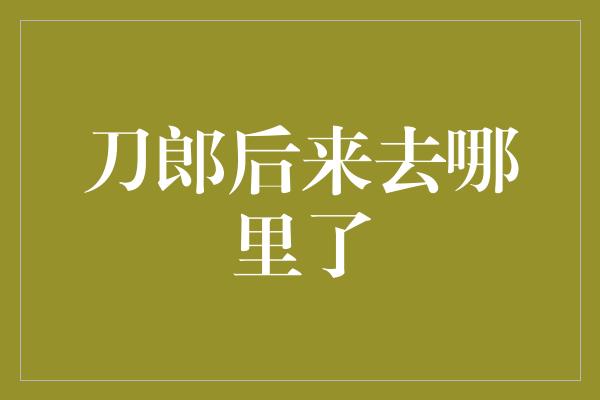 刀郎后来去哪里了